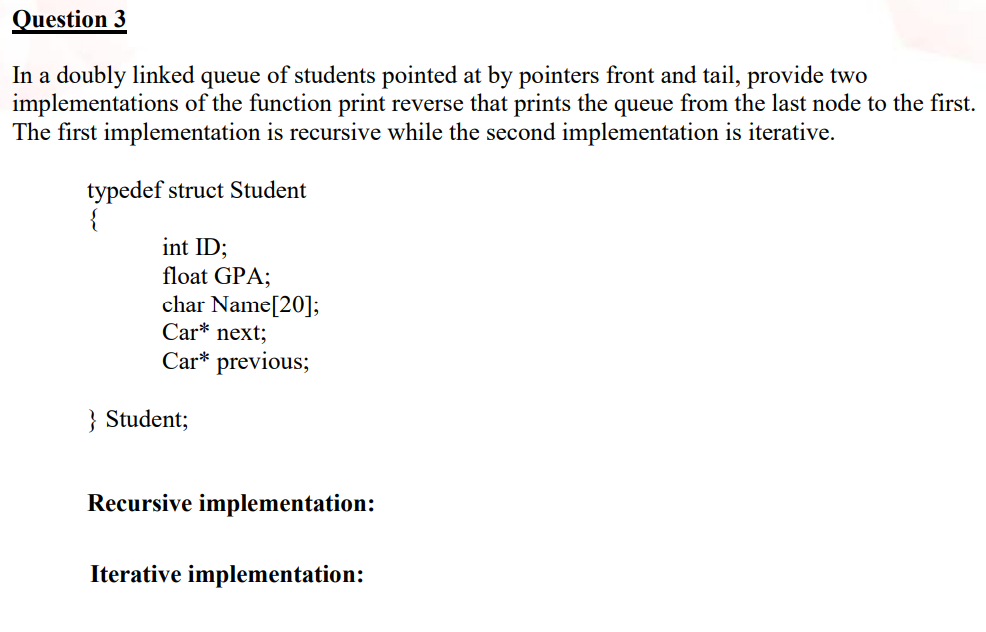 Question 3

In a doubly linked queue of students pointed at by pointers front and tail, provide two implementations of the function print reverse that prints the queue from the last node to the first. The first implementation is recursive while the second implementation is iterative.

typedef struct Student
{
int ID;
float GPA;
char Name[20];
Car* next;
Car* previous;

} Student;

Recursive implementation:

Iterative implementation: